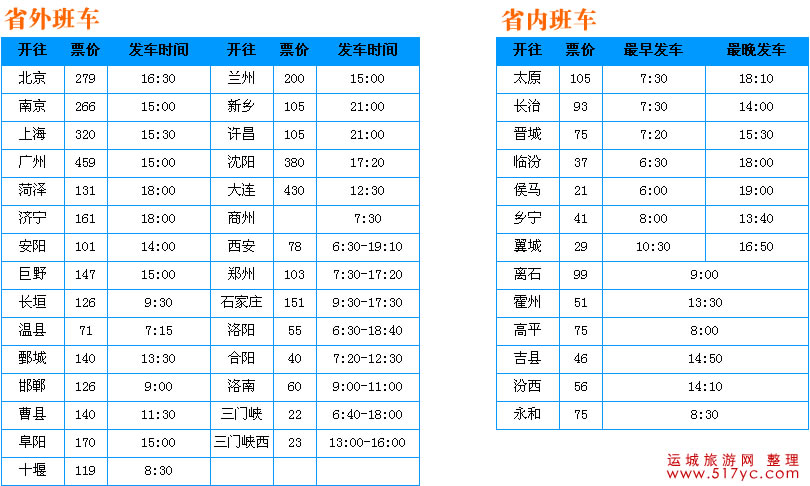 省外班车

| 开往 | 票价 | 发车时间 | 开往 | 票价 | 发车时间 |
|---|---|---|---|---|---|
| 北京 | 279 | 16:30 | 兰州 | 200 | 15:00 |
| 南京 | 266 | 15:00 | 新乡 | 105 | 21:00 |
| 上海 | 320 | 15:30 | 许昌 | 105 | 21:00 |
| 广州 | 459 | 15:00 | 沈阳 | 380 | 17:20 |
| 菏泽 | 131 | 18:00 | 大连 | 430 | 12:30 |
| 济宁 | 161 | 18:00 | 商州 | | 7:30 |
| 安阳 | 101 | 14:00 | 西安 | 78 | 6:30-19:10 |
| 巨野 | 147 | 15:00 | 郑州 | 103 | 7:30-17:20 |
| 长垣 | 126 | 9:30 | 石家庄 | 151 | 9:30-17:30 |
| 温县 | 71 | 7:15 | 洛阳 | 55 | 6:30-18:40 |
| 鄄城 | 140 | 13:30 | 合阳 | 40 | 7:20-12:30 |
| 邯郸 | 126 | 9:00 | 洛南 | 60 | 9:00-11:00 |
| 曹县 | 140 | 11:30 | 三门峡 | 22 | 6:40-18:00 |
| 阜阳 | 170 | 15:00 | 三门峡西 | 23 | 13:00-16:00 |
| 十堰 | 119 | 8:30 | | | |

省内班车

| 开往 | 票价 | 最早发车 | 最晚发车 |
|---|---|---|---|
| 太原 | 105 | 7:30 | 18:10 |
| 长治 | 93 | 7:30 | 14:00 |
| 晋城 | 75 | 7:20 | 15:30 |
| 临汾 | 37 | 6:30 | 18:00 |
| 侯马 | 21 | 6:00 | 19:00 |
| 乡宁 | 41 | 8:00 | 13:40 |
| 翼城 | 29 | 10:30 | 16:50 |
| 离石 | 99 | 9:00 | |
| 霍州 | 51 | 13:30 | |
| 高平 | 75 | 8:00 | |
| 吉县 | 46 | 14:50 | |
| 汾西 | 56 | 14:10 | |
| 永和 | 75 | 8:30 | |

运城旅游网 整理
www.517yc.com